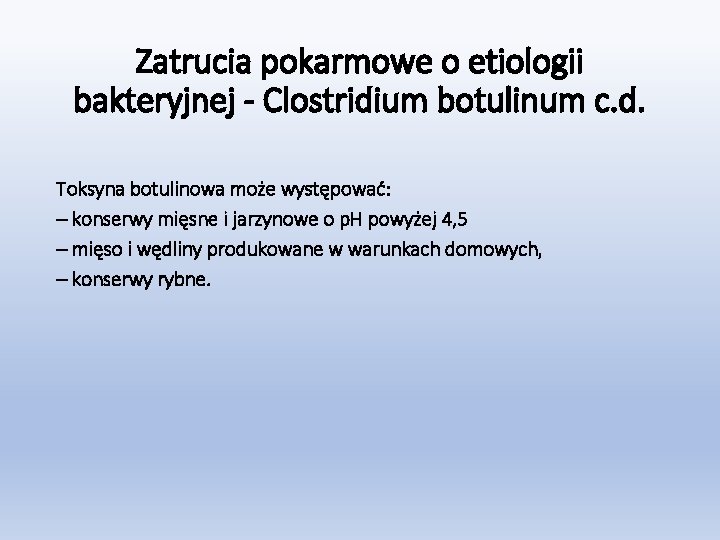 Zatrucia pokarmowe o etiologii bakteryjnej - Clostridium botulinum c.d.

Toksyna botulinowa może występować:
– konserwy mięsne i jarzynowe o pH powyżej 4,5
– mięso i wędliny produkowane w warunkach domowych,
– konserwy rybne.